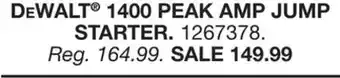 DEWALT® 1400 PEAK AMP JUMP STARTER. 1267378.
Reg. 164.99. SALE 149.99